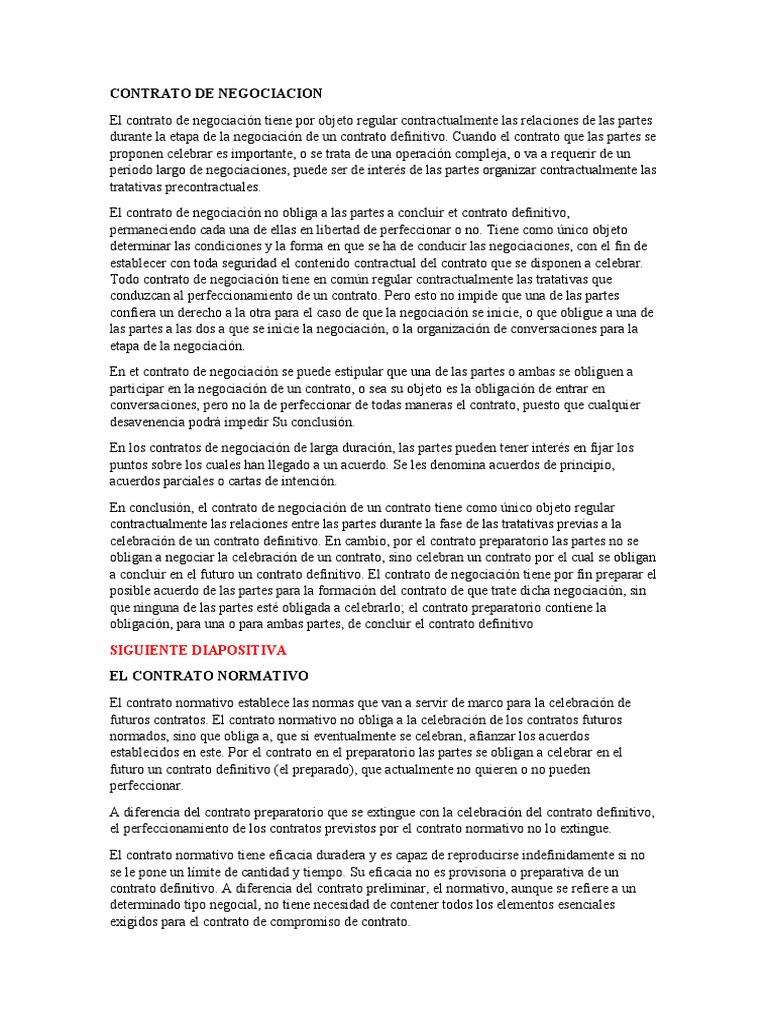 CONTRATO DE NEGOCIACION

El contrato de negociación tiene por objeto regular contractualmente las relaciones de las partes durante la etapa de la negociación de un contrato definitivo. Cuando el contrato que las partes se proponen celebrar es importante, o se trata de una operación compleja, o va a requerir de un periodo largo de negociaciones, puede ser de interés de las partes organizar contractualmente las tratativas precontractuales.

El contrato de negociación no obliga a las partes a concluir et contrato definitivo, permaneciendo cada una de ellas en libertad de perfeccionar o no. Tiene como único objeto determinar las condiciones y la forma en que se ha de conducir las negociaciones, con el fin de establecer con toda seguridad el contenido contractual del contrato que se disponen a celebrar. Todo contrato de negociación tiene en común regular contractualmente las tratativas que conduzcan al perfeccionamiento de un contrato. Pero esto no impide que una de las partes confiera un derecho a la otra para el caso de que la negociación se inicie, o que obligue a una de las partes a las dos a que se inicie la negociación, o la organización de conversaciones para la etapa de la negociación.

En et contrato de negociación se puede estipular que una de las partes o ambas se obliguen a participar en la negociación de un contrato, o sea su objeto es la obligación de entrar en conversaciones, pero no la de perfeccionar de todas maneras el contrato, puesto que cualquier desavenencia podrá impedir Su conclusión.

En los contratos de negociación de larga duración, las partes pueden tener interés en fijar los puntos sobre los cuales han llegado a un acuerdo. Se les denomina acuerdos de principio, acuerdos parciales o cartas de intención.

En conclusión, el contrato de negociación de un contrato tiene como único objeto regular contractualmente las relaciones entre las partes durante la fase de las tratativas previas a la celebración de un contrato definitivo. En cambio, por el contrato preparatorio las partes no se obligan a negociar la celebración de un contrato, sino celebran un contrato por el cual se obligan a concluir en el futuro un contrato definitivo. El contrato de negociación tiene por fin preparar el posible acuerdo de las partes para la formación del contrato de que trate dicha negociación, sin que ninguna de las partes esté obligada a celebrarlo; el contrato preparatorio contiene la obligación, para una o para ambas partes, de concluir el contrato definitivo

SIGUIENTE DIAPOSITIVA

EL CONTRATO NORMATIVO

El contrato normativo establece las normas que van a servir de marco para la celebración de futuros contratos. El contrato normativo no obliga a la celebración de los contratos futuros normados, sino que obliga a, que si eventualmente se celebran, afianzar los acuerdos establecidos en este. Por el contrato en el preparatorio las partes se obligan a celebrar en el futuro un contrato definitivo (el preparado), que actualmente no quieren o no pueden perfeccionar.

A diferencia del contrato preparatorio que se extingue con la celebración del contrato definitivo, el perfeccionamiento de los contratos previstos por el contrato normativo no lo extingue.

El contrato normativo tiene eficacia duradera y es capaz de reproducirse indefinidamente si no se le pone un límite de cantidad y tiempo. Su eficacia no es provisoria o preparativa de un contrato definitivo. A diferencia del contrato preliminar, el normativo, aunque se refiere a un determinado tipo negocial, no tiene necesidad de contener todos los elementos esenciales exigidos para el contrato de compromiso de contrato.